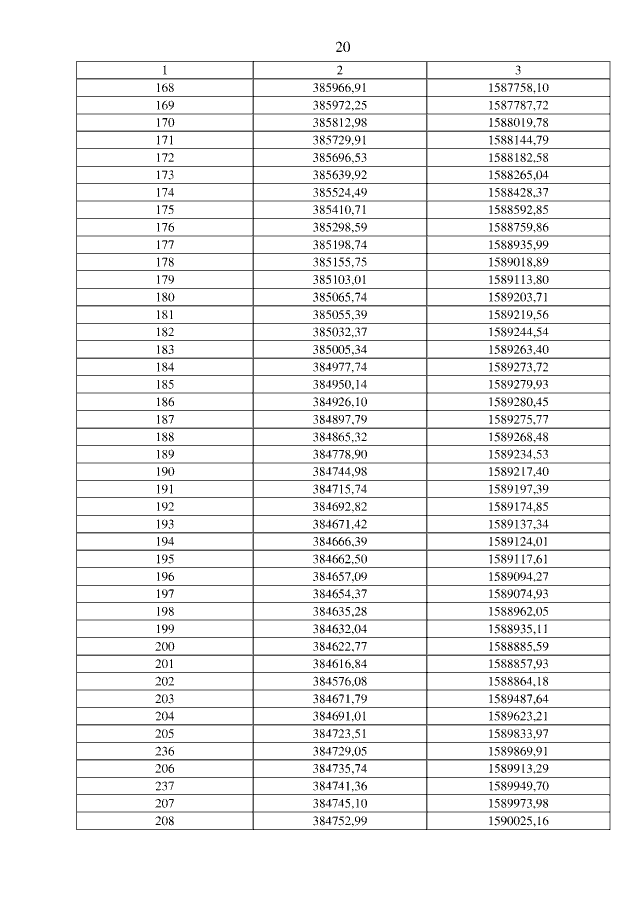 20

| 1 | 2 | 3 |
|---|---|---|
| 168 | 385966,91 | 1587758,10 |
| 169 | 385972,25 | 1587787,72 |
| 170 | 385812,98 | 1588019,78 |
| 171 | 385729,91 | 1588144,79 |
| 172 | 385696,53 | 1588182,58 |
| 173 | 385639,92 | 1588265,04 |
| 174 | 385524,49 | 1588428,37 |
| 175 | 385410,71 | 1588592,85 |
| 176 | 385298,59 | 1588759,86 |
| 177 | 385198,74 | 1588935,99 |
| 178 | 385155,75 | 1589018,89 |
| 179 | 385103,01 | 1589113,80 |
| 180 | 385065,74 | 1589203,71 |
| 181 | 385055,39 | 1589219,56 |
| 182 | 385032,37 | 1589244,54 |
| 183 | 385005,34 | 1589263,40 |
| 184 | 384977,74 | 1589273,72 |
| 185 | 384950,14 | 1589279,93 |
| 186 | 384926,10 | 1589280,45 |
| 187 | 384897,79 | 1589275,77 |
| 188 | 384865,32 | 1589268,48 |
| 189 | 384778,90 | 1589234,53 |
| 190 | 384744,98 | 1589217,40 |
| 191 | 384715,74 | 1589197,39 |
| 192 | 384692,82 | 1589174,85 |
| 193 | 384671,42 | 1589137,34 |
| 194 | 384666,39 | 1589124,01 |
| 195 | 384662,50 | 1589117,61 |
| 196 | 384657,09 | 1589094,27 |
| 197 | 384654,37 | 1589074,93 |
| 198 | 384635,28 | 1588962,05 |
| 199 | 384632,04 | 1588935,11 |
| 200 | 384622,77 | 1588885,59 |
| 201 | 384616,84 | 1588857,93 |
| 202 | 384576,08 | 1588864,18 |
| 203 | 384671,79 | 1589487,64 |
| 204 | 384691,01 | 1589623,21 |
| 205 | 384723,51 | 1589833,97 |
| 236 | 384729,05 | 1589869,91 |
| 206 | 384735,74 | 1589913,29 |
| 237 | 384741,36 | 1589949,70 |
| 207 | 384745,10 | 1589973,98 |
| 208 | 384752,99 | 1590025,16 |